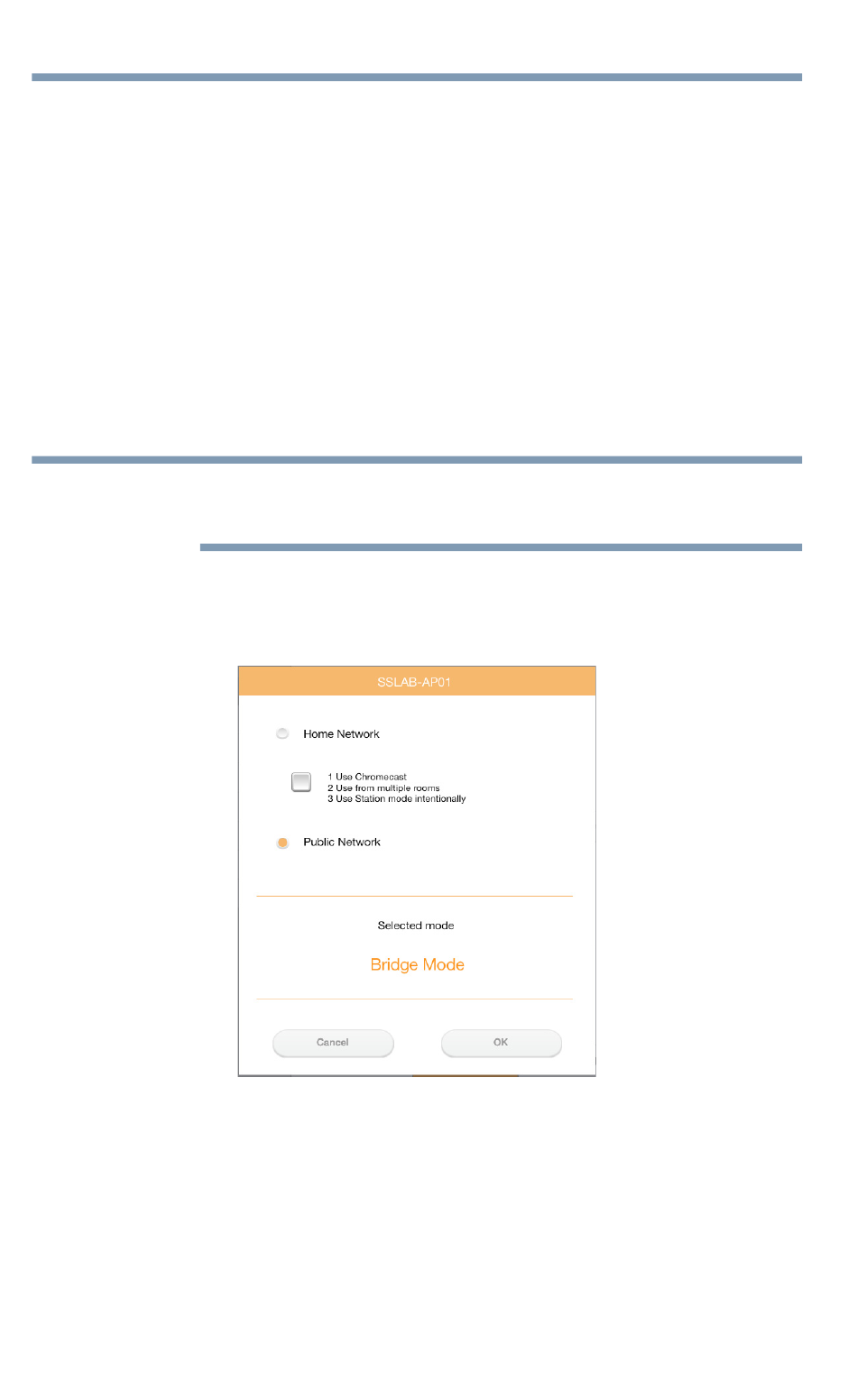 SSLAB-AP01

Home Network

1 Use Chromecast
2 Use from multiple rooms
3 Use Station mode intentionally

Public Network

Selected mode

Bridge Mode

Cancel

OK